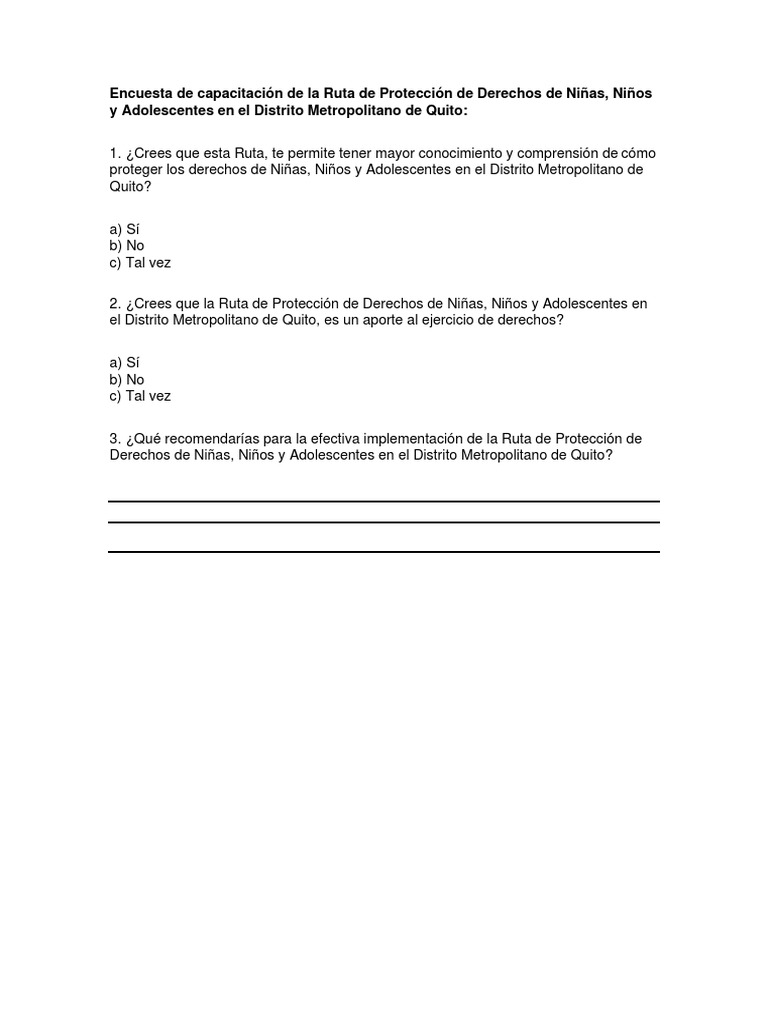 Encuesta de capacitación de la Ruta de Protección de Derechos de Niñas, Niños y Adolescentes en el Distrito Metropolitano de Quito:

1. ¿Crees que esta Ruta, te permite tener mayor conocimiento y comprensión de cómo proteger los derechos de Niñas, Niños y Adolescentes en el Distrito Metropolitano de Quito?

a) Sí
b) No
c) Tal vez

2. ¿Crees que la Ruta de Protección de Derechos de Niñas, Niños y Adolescentes en el Distrito Metropolitano de Quito, es un aporte al ejercicio de derechos?

a) Sí
b) No
c) Tal vez

3. ¿Qué recomendarías para la efectiva implementación de la Ruta de Protección de Derechos de Niñas, Niños y Adolescentes en el Distrito Metropolitano de Quito?